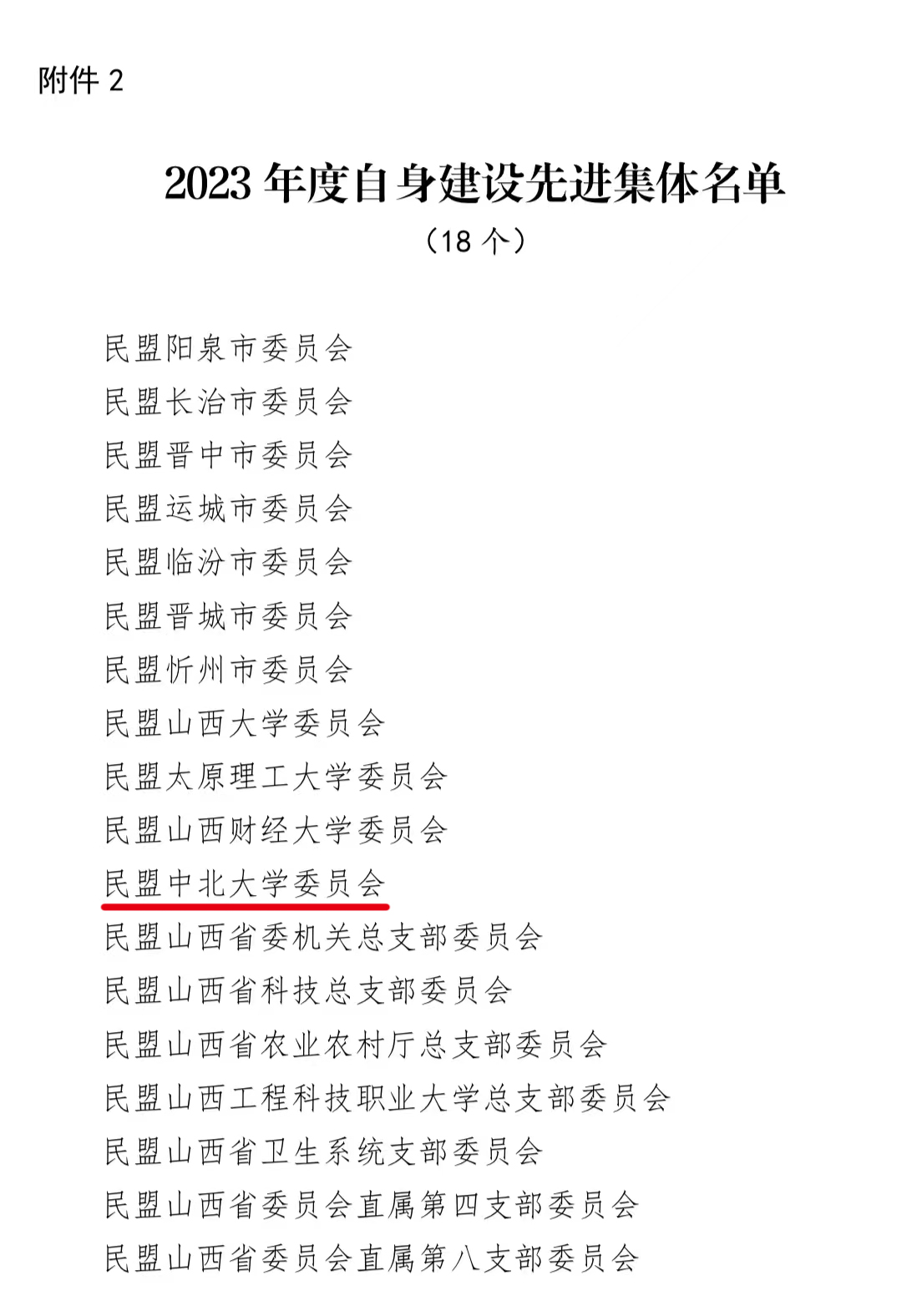 附件2

2023年度自身建设先进集体名单

（18个）

民盟阳泉市委员会

民盟长治市委员会

民盟晋中市委员会

民盟运城市委员会

民盟临汾市委员会

民盟晋城市委员会

民盟忻州市委员会

民盟山西大学委员会

民盟太原理工大学委员会

民盟山西财经大学委员会

民盟中北大学委员会

民盟山西省委机关总支部委员会

民盟山西省科技总支部委员会

民盟山西省农业农村厅总支部委员会

民盟山西工程科技职业大学总支部委员会

民盟山西省卫生系统支部委员会

民盟山西省委员会直属第四支部委员会

民盟山西省委员会直属第八支部委员会